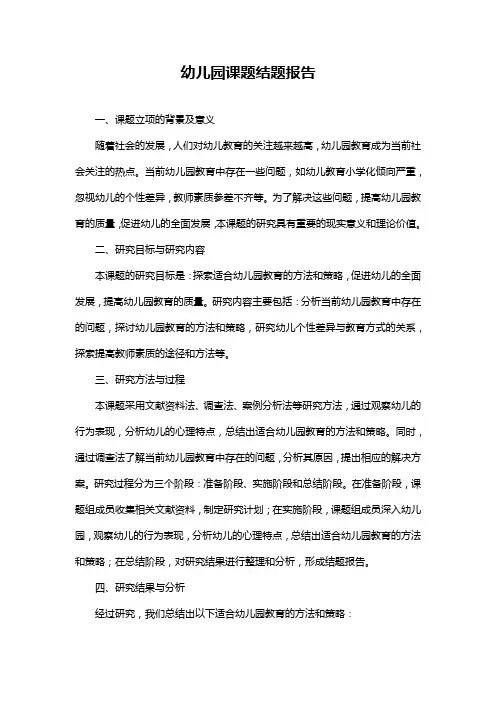 幼儿园课题结题报告

一、课题立项的背景及意义

随着社会的发展，人们对幼儿教育的关注越来越高，幼儿园教育成为当前社会关注的热点。当前幼儿园教育中存在一些问题，如幼儿教育小学化倾向严重，忽视幼儿的个性差异，教师素质参差不齐等。为了解决这些问题，提高幼儿园教育的质量，促进幼儿的全面发展，本课题的研究具有重要的现实意义和理论价值。

二、研究目标与研究内容

本课题的研究目标是：探索适合幼儿园教育的方法和策略，促进幼儿的全面发展，提高幼儿园教育的质量。研究内容主要包括：分析当前幼儿园教育中存在的问题，探讨幼儿园教育的方法和策略，研究幼儿个性差异与教育方式的关系，探索提高教师素质的途径和方法等。

三、研究方法与过程

本课题采用文献资料法、调查法、案例分析法等研究方法，通过观察幼儿的行为表现，分析幼儿的心理特点，总结出适合幼儿园教育的方法和策略。同时，通过调查法了解当前幼儿园教育中存在的问题，分析其原因，提出相应的解决方案。研究过程分为三个阶段：准备阶段、实施阶段和总结阶段。在准备阶段，课题组成员收集相关文献资料，制定研究计划；在实施阶段，课题组成员深入幼儿园，观察幼儿的行为表现，分析幼儿的心理特点，总结出适合幼儿园教育的方法和策略；在总结阶段，对研究结果进行整理和分析，形成结题报告。

四、研究结果与分析

经过研究，我们总结出以下适合幼儿园教育的方法和策略：